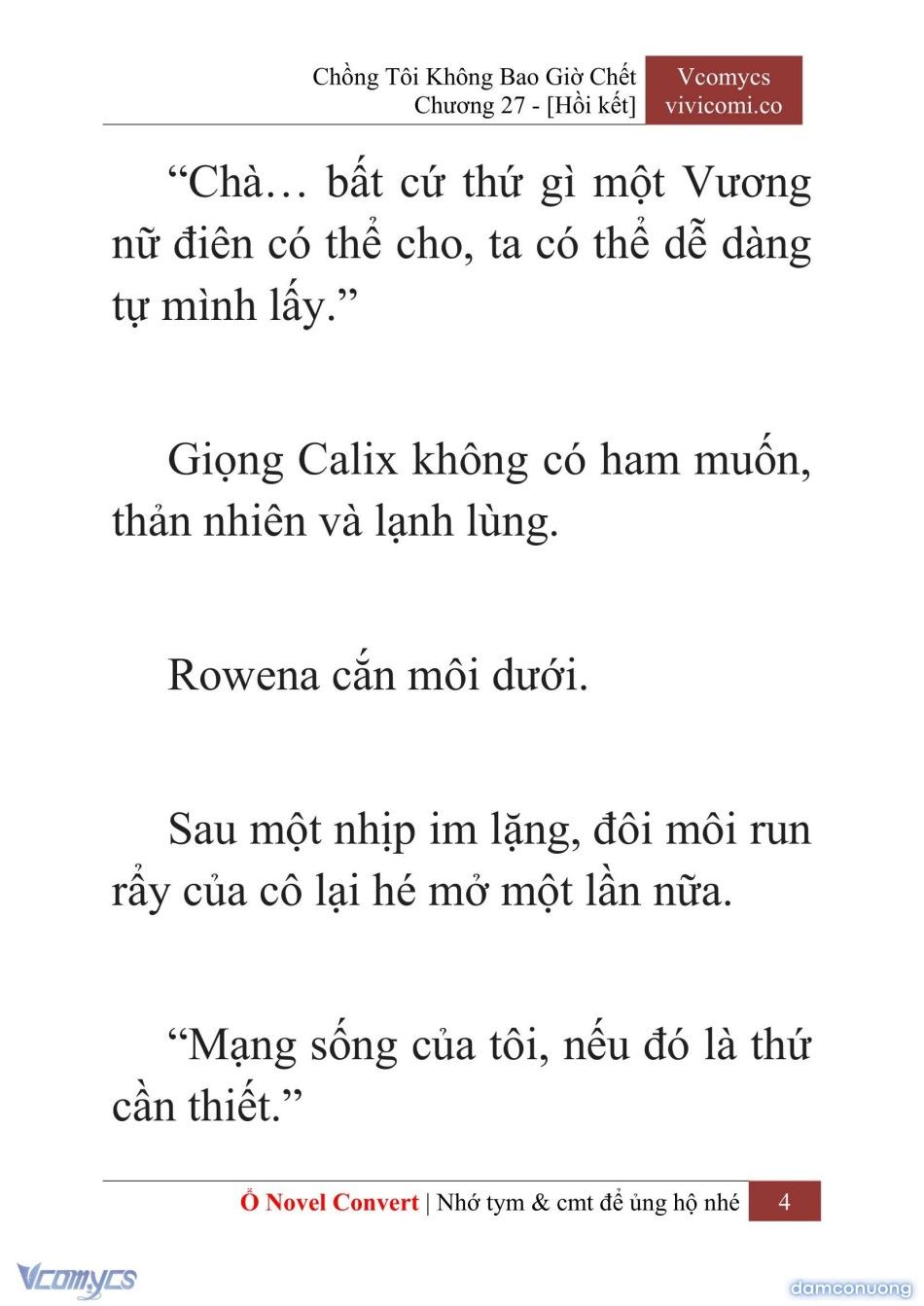 Chồng Tôi Không Bao Giờ Chết
Chương 27 - [Hồi kết]

Vcomycs
vivicomi.co

“Chà… bất cứ thứ gì một Vương nữ điên có thể cho, ta có thể dễ dàng tự mình lấy.”

Giọng Calix không có ham muốn, thản nhiên và lạnh lùng.

Rowena cắn môi dưới.

Sau một nhịp im lặng, đôi môi run rẩy của cô lại hé mở một lần nữa.

“Mạng sống của tôi, nếu đó là thứ cần thiết.”

Ổ Novel Convert | Nhớ tym & cmt để ủng hộ nhé 4

Vcomycs

damconuong